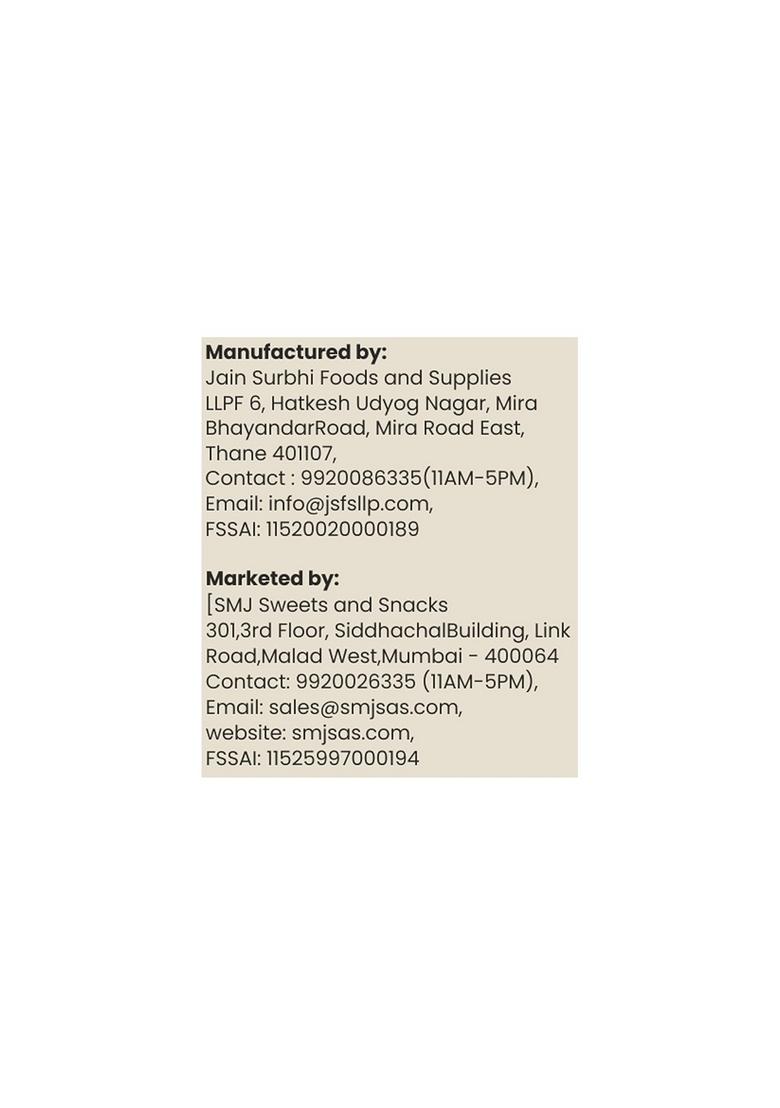 Manufactured by:
Jain Surbhi Foods and Supplies LLPF 6, Hatkesh Udyog Nagar, Mira BhayandarRoad, Mira Road East, Thane 401107,
Contact : 9920086335(11AM-5PM),
Email: info@jsfsllp.com,
FSSAI: 11520020000189

Marketed by:
[SMJ Sweets and Snacks
301,3rd Floor, SiddhachalBuilding, Link Road,Malad West,Mumbai - 400064
Contact: 9920026335 (11AM-5PM),
Email: sales@smjsas.com,
website: smjsas.com,
FSSAI: 11525997000194